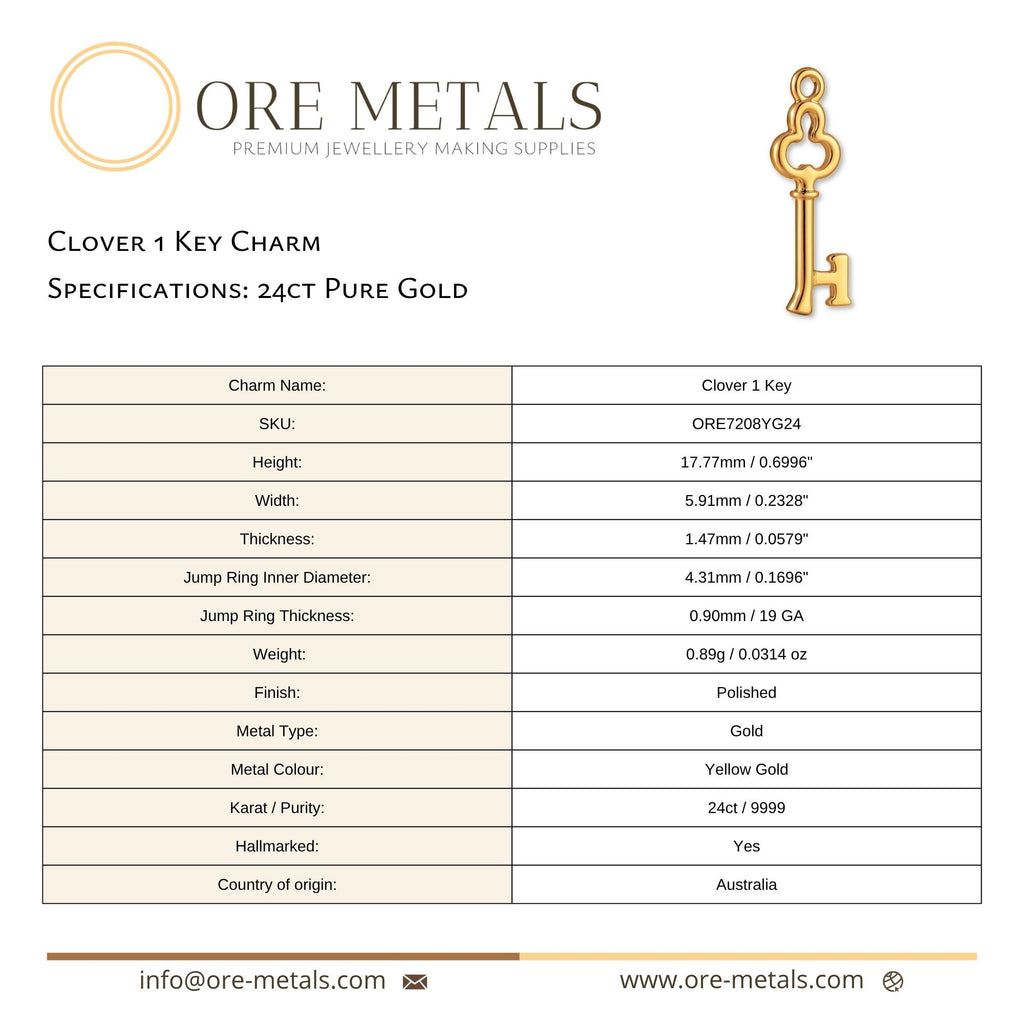 ORE METALS
PREMIUM JEWELLERY MAKING SUPPLIES

Clover 1 Key Charm

Specifications: 24ct Pure Gold

| Charm Name: | Clover 1 Key |
|---|---|
| SKU: | ORE7208YG24 |
| Height: | 17.77mm / 0.6996" |
| Width: | 5.91mm / 0.2328" |
| Thickness: | 1.47mm / 0.0579" |
| Jump Ring Inner Diameter: | 4.31mm / 0.1696" |
| Jump Ring Thickness: | 0.90mm / 19 GA |
| Weight: | 0.89g / 0.0314 oz |
| Finish: | Polished |
| Metal Type: | Gold |
| Metal Colour: | Yellow Gold |
| Karat / Purity: | 24ct / 9999 |
| Hallmarked: | Yes |
| Country of origin: | Australia |

info@ore-metals.com

www.ore-metals.com